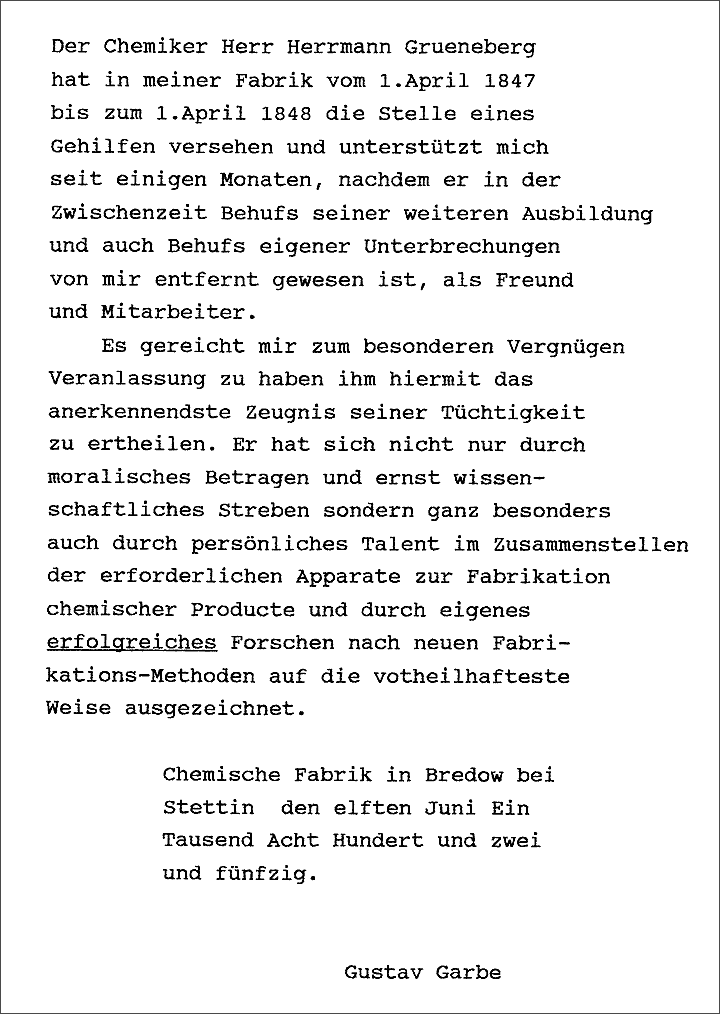 Der Chemiker Herr Herrmann Grueneberg hat in meiner Fabrik vom 1.April 1847 bis zum 1.April 1848 die Stelle eines Gehilfen versehen und unterstützt mich seit einigen Monaten, nachdem er in der Zwischenzeit Behufs seiner weiteren Ausbildung und auch Behufs eigener Unterbrechungen von mir entfernt gewesen ist, als Freund und Mitarbeiter.

Es gereicht mir zum besonderen Vergnügen Veranlassung zu haben ihm hiermit das anerkennendste Zeugnis seiner Tüchtigkeit zu ertheilen. Er hat sich nicht nur durch moralisches Betragen und ernst wissenschaftliches Streben sondern ganz besonders auch durch persönliches Talent im Zusammenstellen der erforderlichen Apparate zur Fabrikation chemischer Producte und durch eigenes erfolgreiches Forschen nach neuen Fabrikations-Methoden auf die votheilhafteste Weise ausgezeichnet.

Chemische Fabrik in Bredow bei Stettin den elften Juni Ein Tausend Acht Hundert und zwei und fünfzig.

Gustav Garbe